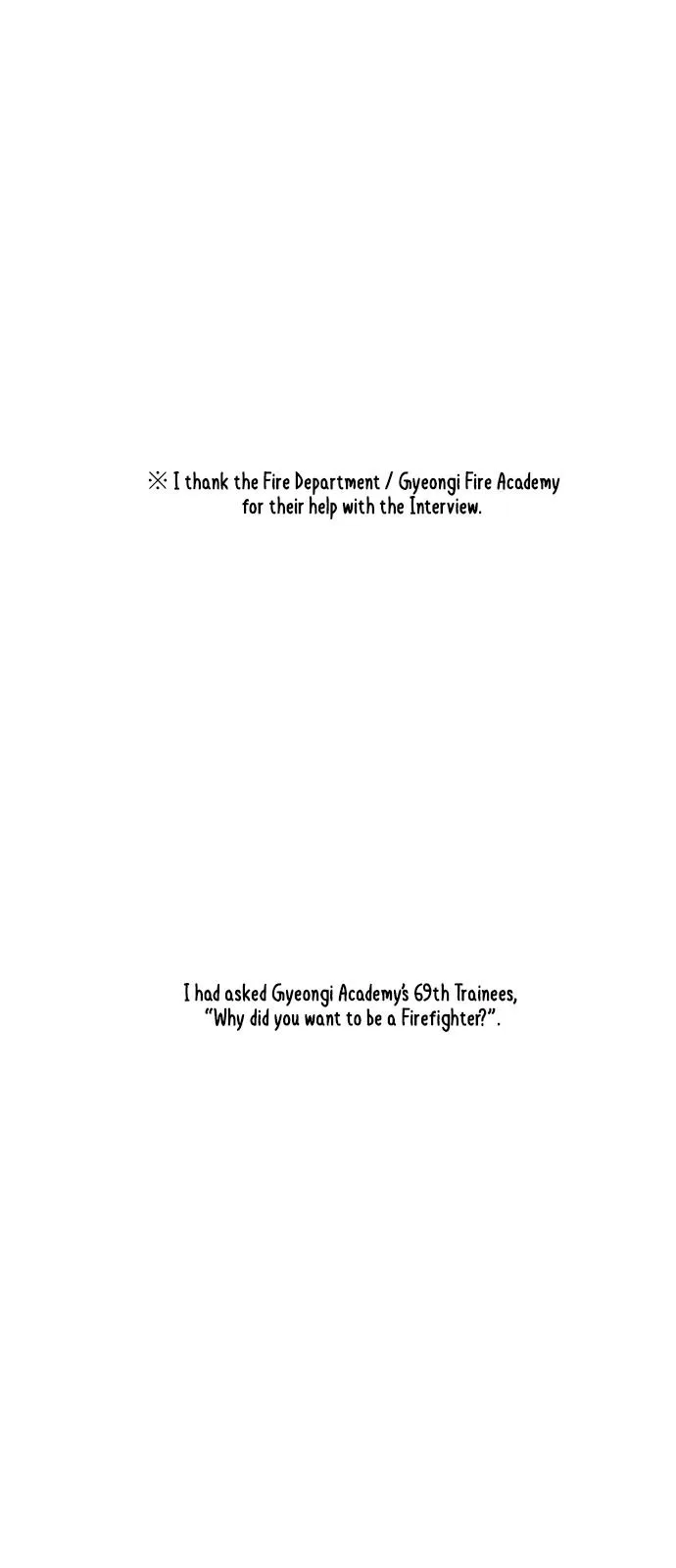 ※ I thank the Fire Department / Gyeongi Fire Academy for their help with the Interview.

I had asked Gyeongi Academy's 69th Trainees, "Why did you want to be a Firefighter?".